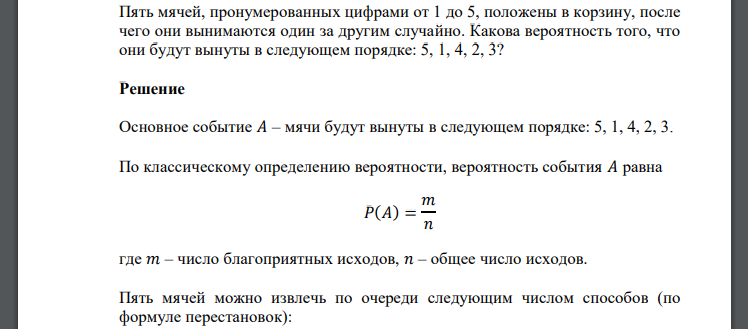 Пять мячей, пронумерованных цифрами от 1 до 5, положены в корзину, после чего они вынимаются один за другим случайно. Какова вероятность того, что они будут вынуты в следующем порядке: 5, 1, 4, 2, 3?

Решение

Основное событие $A$ – мячи будут вынуты в следующем порядке: 5, 1, 4, 2, 3.

По классическому определению вероятности, вероятность события $A$ равна

$P(A) = \frac{m}{n}$

где $m$ – число благоприятных исходов, $n$ – общее число исходов.

Пять мячей можно извлечь по очереди следующим числом способов (по формуле перестановок):